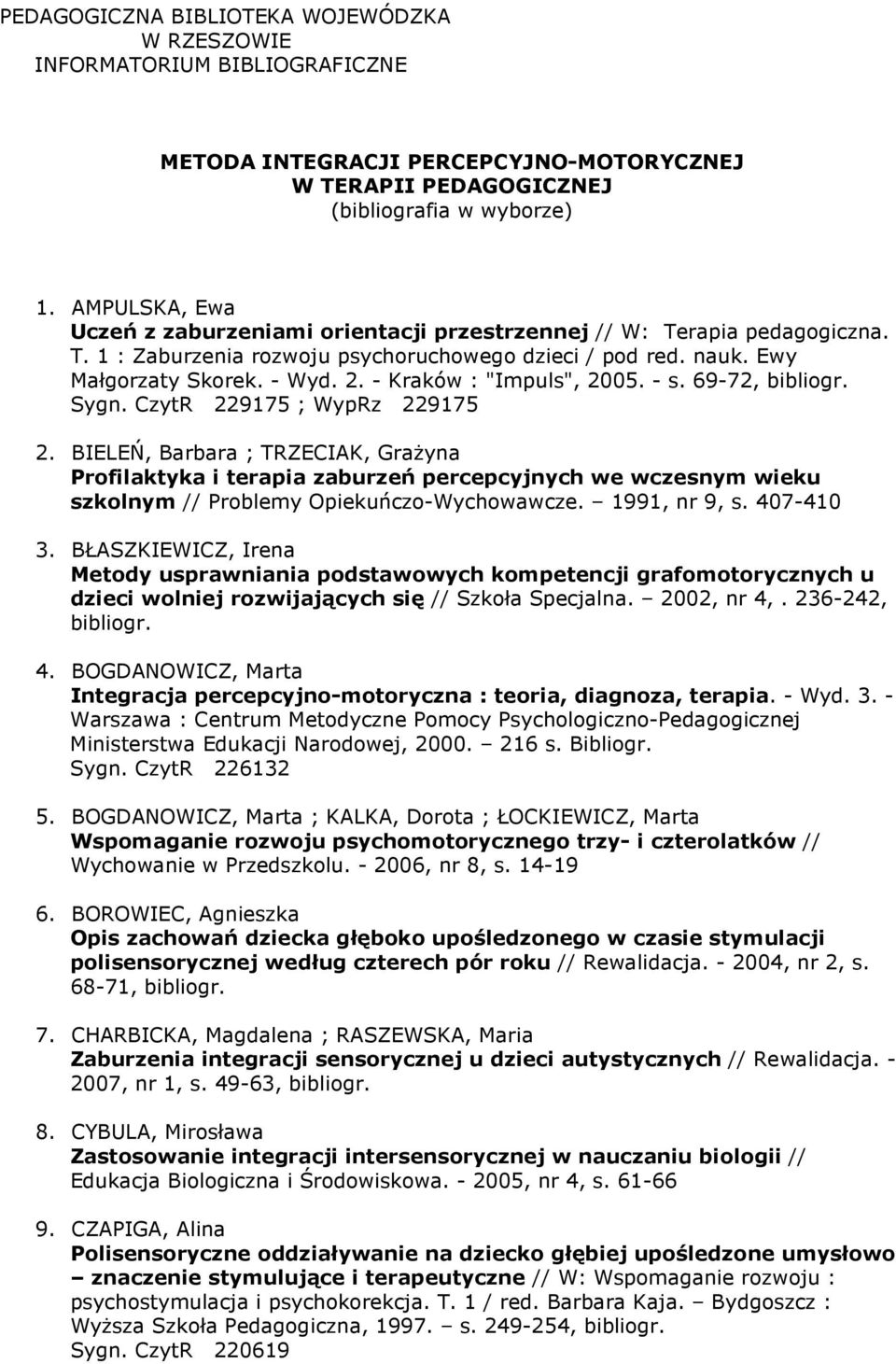 PEDAGOGICZNA BIBLIOTEKA WOJEWÓDZKA
W RZESZOWIE
INFORMATORIUM BIBLIOGRAFICZNE

METODA INTEGRACJI PERCEPCYJNO-MOTORYCZNEJ
W TERAPII PEDAGOGICZNEJ
(bibliografia w wyborze)

1. AMPULSKA, Ewa
Uczeń z zaburzeniami orientacji przestrzennej // W: Terapia pedagogiczna. T. 1 : Zaburzenia rozwoju psychoruchowego dzieci / pod red. nauk. Ewy Małgorzaty Skorek. - Wyd. 2. - Kraków : "Impuls", 2005. - s. 69-72, bibliogr.
Sygn. CzytR 229175 ; WypRz 229175

2. BIELEŃ, Barbara ; TRZECIAK, Grażyna
Profilaktyka i terapia zaburzeń percepcyjnych we wczesnym wieku szkolnym // Problemy Opiekuńczo-Wychowawcze. – 1991, nr 9, s. 407-410

3. BŁASZKIEWICZ, Irena
Metody usprawniania podstawowych kompetencji grafomotorycznych u dzieci wolniej rozwijających się // Szkoła Specjalna. – 2002, nr 4,. 236-242, bibliogr.

4. BOGDANOWICZ, Marta
Integracja percepcyjno-motoryczna : teoria, diagnoza, terapia. - Wyd. 3. - Warszawa : Centrum Metodyczne Pomocy Psychologiczno-Pedagogicznej Ministerstwa Edukacji Narodowej, 2000. – 216 s. Bibliogr.
Sygn. CzytR 226132

5. BOGDANOWICZ, Marta ; KALKA, Dorota ; ŁOCKIEWICZ, Marta
Wspomaganie rozwoju psychomotorycznego trzy- i czterolatków // Wychowanie w Przedszkolu. - 2006, nr 8, s. 14-19

6. BOROWIEC, Agnieszka
Opis zachowań dziecka głęboko upośledzonego w czasie stymulacji polisensorycznej według czterech pór roku // Rewalidacja. - 2004, nr 2, s. 68-71, bibliogr.

7. CHARBICKA, Magdalena ; RASZEWSKA, Maria
Zaburzenia integracji sensorycznej u dzieci autystycznych // Rewalidacja. - 2007, nr 1, s. 49-63, bibliogr.

8. CYBULA, Mirosława
Zastosowanie integracji intersensorycznej w nauczaniu biologii // Edukacja Biologiczna i Środowiskowa. - 2005, nr 4, s. 61-66

9. CZAPIGA, Alina
Polisensoryczne oddziaływanie na dziecko głębiej upośledzone umysłowo – znaczenie stymulujące i terapeutyczne // W: Wspomaganie rozwoju : psychostymulacja i psychokorekcja. T. 1 / red. Barbara Kaja. – Bydgoszcz : Wyższa Szkoła Pedagogiczna, 1997. – s. 249-254, bibliogr.
Sygn. CzytR 220619